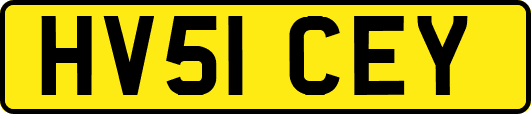 HV51 CEY